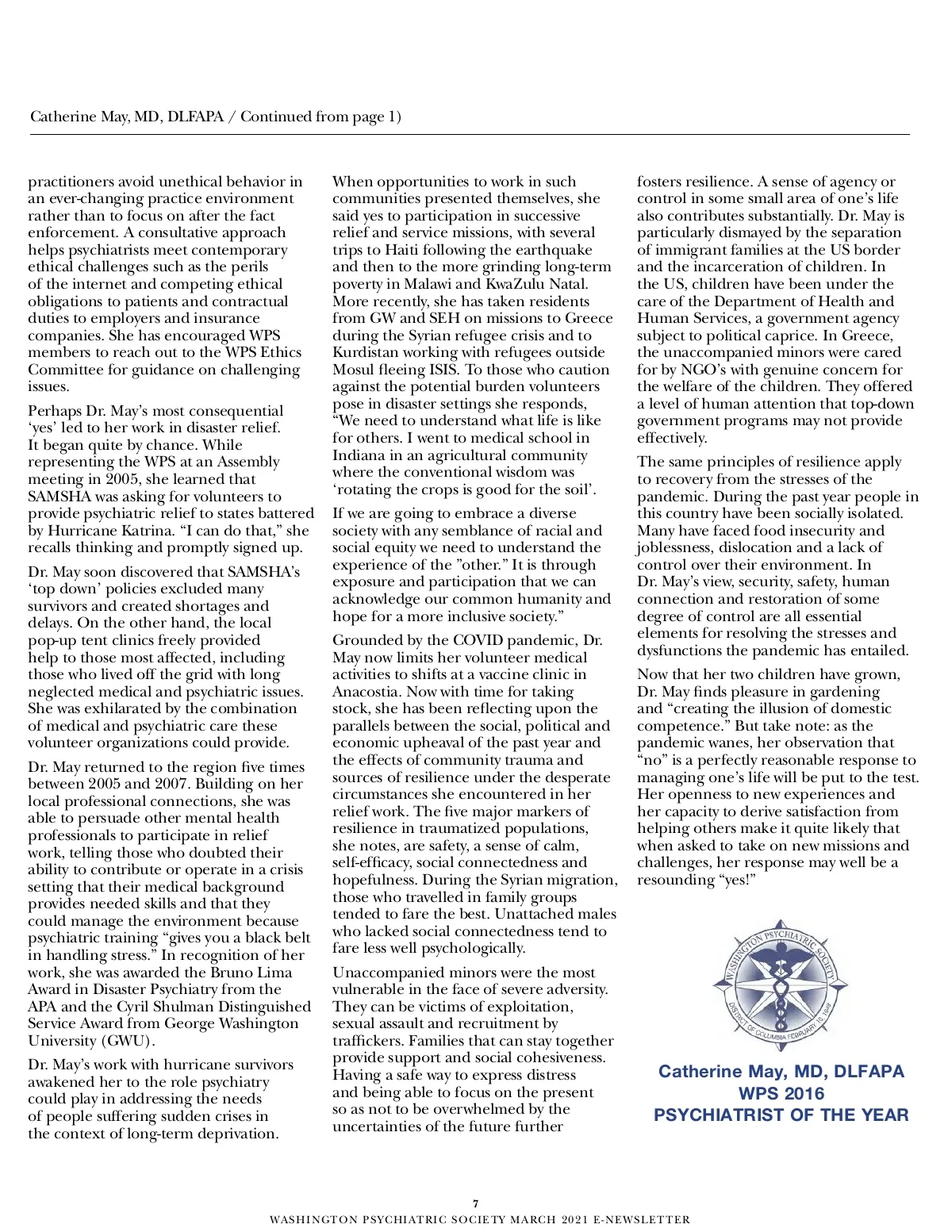 Catherine May, MD, DLFAPA / Continued from page 1)

practitioners avoid unethical behavior in an ever-changing practice environment rather than to focus on after the fact enforcement. A consultative approach helps psychiatrists meet contemporary ethical challenges such as the perils of the internet and competing ethical obligations to patients and contractual duties to employers and insurance companies. She has encouraged WPS members to reach out to the WPS Ethics Committee for guidance on challenging issues.

Perhaps Dr. May's most consequential 'yes' led to her work in disaster relief. It began quite by chance. While representing the WPS at an Assembly meeting in 2005, she learned that SAMSHA was asking for volunteers to provide psychiatric relief to states battered by Hurricane Katrina. "I can do that," she recalls thinking and promptly signed up.

Dr. May soon discovered that SAMSHA's 'top down' policies excluded many survivors and created shortages and delays. On the other hand, the local pop-up tent clinics freely provided help to those most affected, including those who lived off the grid with long neglected medical and psychiatric issues. She was exhilarated by the combination of medical and psychiatric care these volunteer organizations could provide.

Dr. May returned to the region five times between 2005 and 2007. Building on her local professional connections, she was able to persuade other mental health professionals to participate in relief work, telling those who doubted their ability to contribute or operate in a crisis setting that their medical background provides needed skills and that they could manage the environment because psychiatric training "gives you a black belt in handling stress." In recognition of her work, she was awarded the Bruno Lima Award in Disaster Psychiatry from the APA and the Cyril Shulman Distinguished Service Award from George Washington University (GWU).

Dr. May's work with hurricane survivors awakened her to the role psychiatry could play in addressing the needs of people suffering sudden crises in the context of long-term deprivation.

When opportunities to work in such communities presented themselves, she said yes to participation in successive relief and service missions, with several trips to Haiti following the earthquake and then to the more grinding long-term poverty in Malawi and KwaZulu Natal. More recently, she has taken residents from GW and SEH on missions to Greece during the Syrian refugee crisis and to Kurdistan working with refugees outside Mosul fleeing ISIS. To those who caution against the potential burden volunteers pose in disaster settings she responds, "We need to understand what life is like for others. I went to medical school in Indiana in an agricultural community where the conventional wisdom was 'rotating the crops is good for the soil'.

If we are going to embrace a diverse society with any semblance of racial and social equity we need to understand the experience of the "other." It is through exposure and participation that we can acknowledge our common humanity and hope for a more inclusive society."

Grounded by the COVID pandemic, Dr. May now limits her volunteer medical activities to shifts at a vaccine clinic in Anacostia. Now with time for taking stock, she has been reflecting upon the parallels between the social, political and economic upheaval of the past year and the effects of community trauma and sources of resilience under the desperate circumstances she encountered in her relief work. The five major markers of resilience in traumatized populations, she notes, are safety, a sense of calm, self-efficacy, social connectedness and hopefulness. During the Syrian migration, those who travelled in family groups tended to fare the best. Unattached males who lacked social connectedness tend to fare less well psychologically.

Unaccompanied minors were the most vulnerable in the face of severe adversity. They can be victims of exploitation, sexual assault and recruitment by traffickers. Families that can stay together provide support and social cohesiveness. Having a safe way to express distress and being able to focus on the present so as not to be overwhelmed by the uncertainties of the future further

fosters resilience. A sense of agency or control in some small area of one's life also contributes substantially. Dr. May is particularly dismayed by the separation of immigrant families at the US border and the incarceration of children. In the US, children have been under the care of the Department of Health and Human Services, a government agency subject to political caprice. In Greece, the unaccompanied minors were cared for by NGO's with genuine concern for the welfare of the children. They offered a level of human attention that top-down government programs may not provide effectively.

The same principles of resilience apply to recovery from the stresses of the pandemic. During the past year people in this country have been socially isolated. Many have faced food insecurity and joblessness, dislocation and a lack of control over their environment. In Dr. May's view, security, safety, human connection and restoration of some degree of control are all essential elements for resolving the stresses and dysfunctions the pandemic has entailed.

Now that her two children have grown, Dr. May finds pleasure in gardening and "creating the illusion of domestic competence." But take note: as the pandemic wanes, her observation that "no" is a perfectly reasonable response to managing one's life will be put to the test. Her openness to new experiences and her capacity to derive satisfaction from helping others make it quite likely that when asked to take on new missions and challenges, her response may well be a resounding "yes!"

WASHINGTON PSYCHIATRIC SOCIETY
DISTRICT OF COLUMBIA FEBRUARY 18, 1949

Catherine May, MD, DLFAPA
WPS 2016
PSYCHIATRIST OF THE YEAR

7
WASHINGTON PSYCHIATRIC SOCIETY MARCH 2021 E-NEWSLETTER